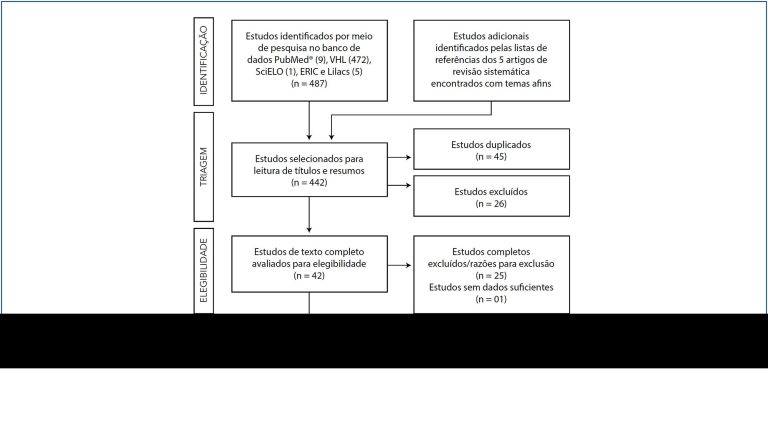 IDENTIFICAÇÃO

Estudos identificados por meio de pesquisa no banco de dados PubMed® (9), VHL (472), SciELO (1), ERIC e Lilacs (5) (n = 487)

Estudos adicionais identificados pelas listas de referências dos 5 artigos de revisão sistemática encontrados com temas afins

TRIAGEM

Estudos selecionados para leitura de títulos e resumos (n = 442)

Estudos duplicados (n = 45)

Estudos excluídos (n = 26)

ELEGIBILIDADE

Estudos de texto completo avaliados para elegibilidade (n = 42)

Estudos completos excluídos/razões para exclusão (n = 25) Estudos sem dados suficientes (n = 01)